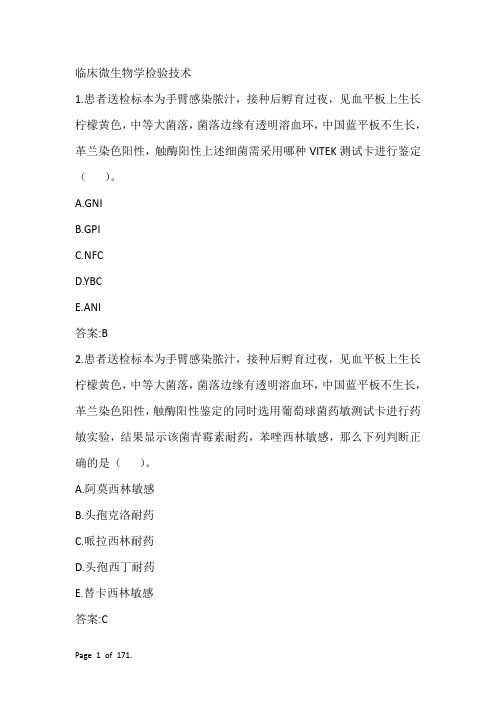 临床微生物学检验技术

1.患者送检标本为手臂感染脓汁，接种后孵育过夜，见血平板上生长柠檬黄色，中等大菌落，菌落边缘有透明溶血环，中国蓝平板不生长，革兰染色阳性，触酶阳性上述细菌需采用哪种 VITEK 测试卡进行鉴定（　）。

A.GNI

B.GPI

C.NFC

D.YBC

E.ANI

答案:B

2.患者送检标本为手臂感染脓汁，接种后孵育过夜，见血平板上生长柠檬黄色，中等大菌落，菌落边缘有透明溶血环，中国蓝平板不生长，革兰染色阳性，触酶阳性鉴定的同时选用葡萄球菌药敏测试卡进行药敏实验，结果显示该菌青霉素耐药，苯唑西林敏感，那么下列判断正确的是（　）。

A.阿莫西林敏感

B.头孢克洛耐药

C.哌拉西林耐药

D.头孢西丁耐药

E.替卡西林敏感

答案:C

Page 1 of 171.